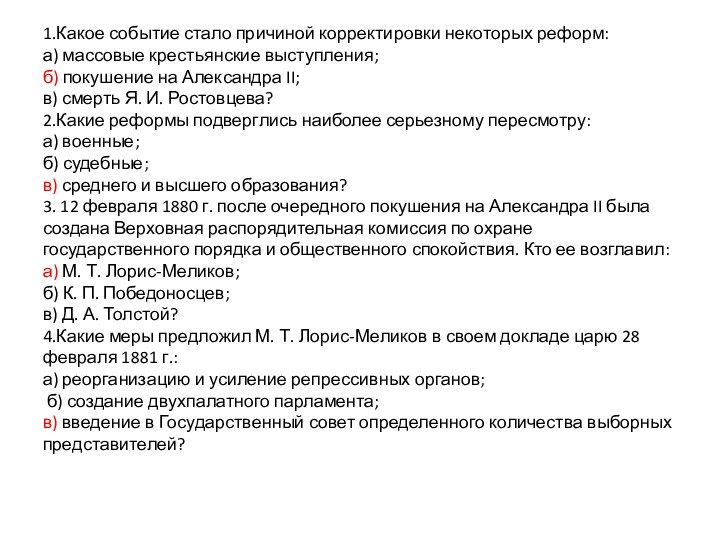 1.Какое событие стало причиной корректировки некоторых реформ:
а) массовые крестьянские выступления;
б) покушение на Александра II;
в) смерть Я. И. Ростовцева?
2.Какие реформы подверглись наиболее серьезному пересмотру:
а) военные;
б) судебные;
в) среднего и высшего образования?
3. 12 февраля 1880 г. после очередного покушения на Александра II была создана Верховная распорядительная комиссия по охране государственного порядка и общественного спокойствия. Кто ее возглавил:
а) М. Т. Лорис-Меликов;
б) К. П. Победоносцев;
в) Д. А. Толстой?
4.Какие меры предложил М. Т. Лорис-Меликов в своем докладе царю 28 февраля 1881 г.:
а) реорганизацию и усиление репрессивных органов;
б) создание двухпалатного парламента;
в) введение в Государственный совет определенного количества выборных представителей?